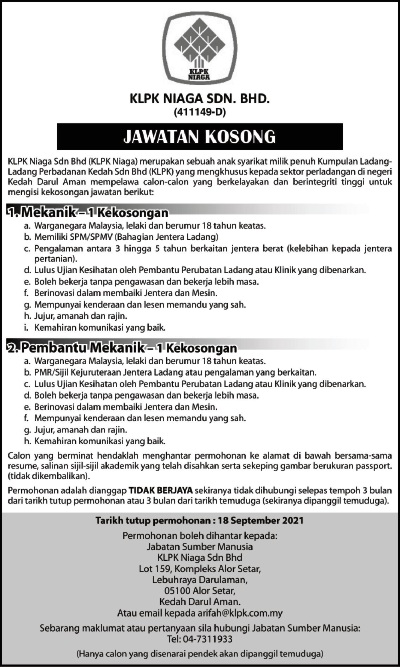 KLPK NIAGA

KLPK NIAGA SDN. BHD.
(411149-D)

JAWATAN KOSONG

KLPK Niaga Sdn Bhd (KLPK Niaga) merupakan sebuah anak syarikat milik penuh Kumpulan Ladang-Ladang Perbadanan Kedah Sdn Bhd (KLPK) yang mengkhusus kepada sektor perladangan di negeri Kedah Darul Aman mempelawa calon-calon yang berkelayakan dan berintegriti tinggi untuk mengisi kekosongan jawatan berikut:

1. Mekanik – 1 Kekosongan
a. Warganegara Malaysia, lelaki dan berumur 18 tahun keatas.
b. Memiliki SPM/SPMV (Bahagian Jentera Ladang)
c. Pengalaman antara 3 hingga 5 tahun berkaitan jentera berat (kelebihan kepada jentera pertanian).
d. Lulus Ujian Kesihatan oleh Pembantu Perubatan Ladang atau Klinik yang dibenarkan.
e. Boleh bekerja tanpa pengawasan dan bekerja lebih masa.
f. Berinovasi dalam membaiki Jentera dan Mesin.
g. Mempunyai kenderaan dan lesen memandu yang sah.
h. Jujur, amanah dan rajin.
i. Kemahiran komunikasi yang baik.

2. Pembantu Mekanik – 1 Kekosongan
a. Warganegara Malaysia, lelaki dan berumur 18 tahun keatas.
b. PMR/Sijil Kejuruteraan Jentera Ladang atau pengalaman yang berkaitan.
c. Lulus Ujian Kesihatan oleh Pembantu Perubatan Ladang atau Klinik yang dibenarkan.
d. Boleh bekerja tanpa pengawasan dan bekerja lebih masa.
e. Berinovasi dalam membaiki Jentera dan Mesin.
f. Mempunyai kenderaan dan lesen memandu yang sah.
g. Jujur, amanah dan rajin.
h. Kemahiran komunikasi yang baik.

Calon yang berminat hendaklah menghantar permohonan ke alamat di bawah bersama-sama resume, salinan sijil-sijil akademik yang telah disahkan serta sekeping gambar berukuran passport. (tidak dikembalikan).

Permohonan adalah dianggap TIDAK BERJAYA sekiranya tidak dihubungi selepas tempoh 3 bulan dari tarikh tutup permohonan atau 3 bulan dari tarikh temuduga (sekiranya dipanggil temuduga).

Tarikh tutup permohonan : 18 September 2021

Permohonan boleh dihantar kepada:
Jabatan Sumber Manusia
KLPK Niaga Sdn Bhd
Lot 159, Kompleks Alor Setar,
Lebuhraya Darulaman,
05100 Alor Setar,
Kedah Darul Aman.
Atau email kepada arifah@klpk.com.my

Sebarang maklumat atau pertanyaan sila hubungi Jabatan Sumber Manusia:
Tel: 04-7311933

(Hanya calon yang disenarai pendek akan dipanggil temuduga)